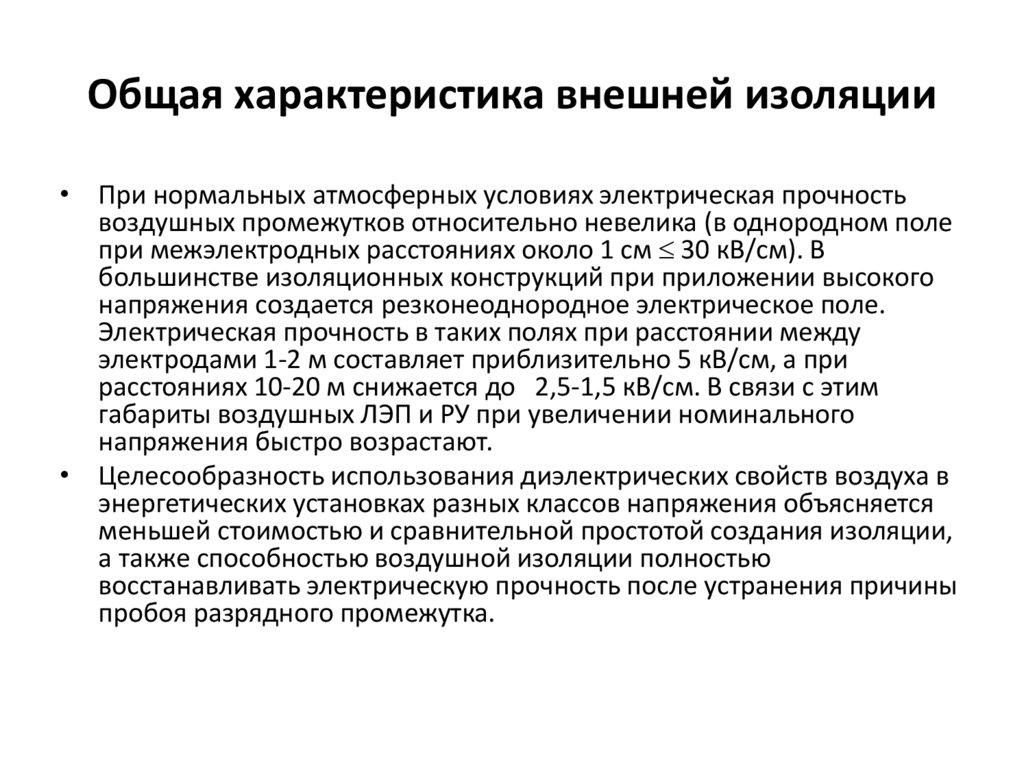 Общая характеристика внешней изоляции

• При нормальных атмосферных условиях электрическая прочность воздушных промежутков относительно невелика (в однородном поле при межэлектродных расстояниях около 1 см $\leq$ 30 кВ/см). В большинстве изоляционных конструкций при приложении высокого напряжения создается резконеоднородное электрическое поле. Электрическая прочность в таких полях при расстоянии между электродами 1-2 м составляет приблизительно 5 кВ/см, а при расстояниях 10-20 м снижается до 2,5-1,5 кВ/см. В связи с этим габариты воздушных ЛЭП и РУ при увеличении номинального напряжения быстро возрастают.

• Целесообразность использования диэлектрических свойств воздуха в энергетических установках разных классов напряжения объясняется меньшей стоимостью и сравнительной простотой создания изоляции, а также способностью воздушной изоляции полностью восстанавливать электрическую прочность после устранения причины пробоя разрядного промежутка.